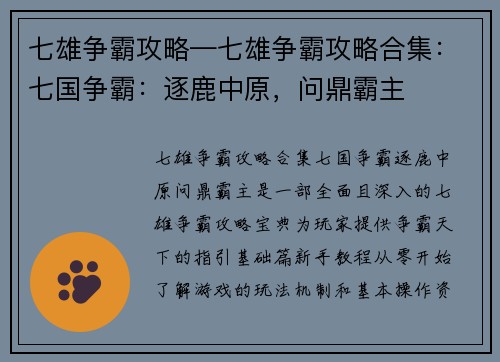 七雄争霸攻略—七雄争霸攻略合集：七国争霸：逐鹿中原，问鼎霸主

七雄争霸攻略合集七国争霸逐鹿中原问鼎霸主是一部全面且深入的七雄争霸攻略宝典为玩家提供争霸天下的指引基础篇新手教程从零开始了解游戏的玩法机制和基本操作资